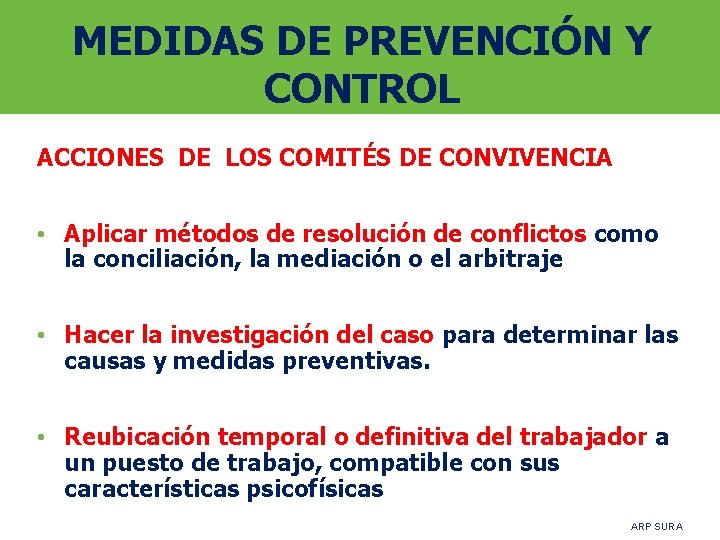 MEDIDAS DE PREVENCIÓN Y CONTROL

ACCIONES DE LOS COMITÉS DE CONVIVENCIA

• Aplicar métodos de resolución de conflictos como la conciliación, la mediación o el arbitraje

• Hacer la investigación del caso para determinar las causas y medidas preventivas.

• Reubicación temporal o definitiva del trabajador a un puesto de trabajo, compatible con sus características psicofísicas

ARP SURA